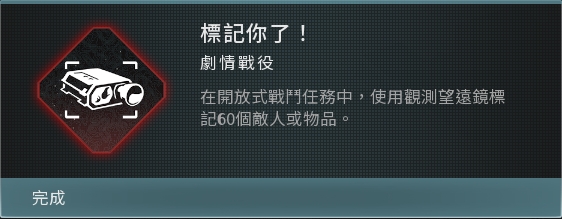 標記你了！

劇情戰役

在開放式戰鬥任務中，使用觀測望遠鏡標記60個敵人或物品。

完成